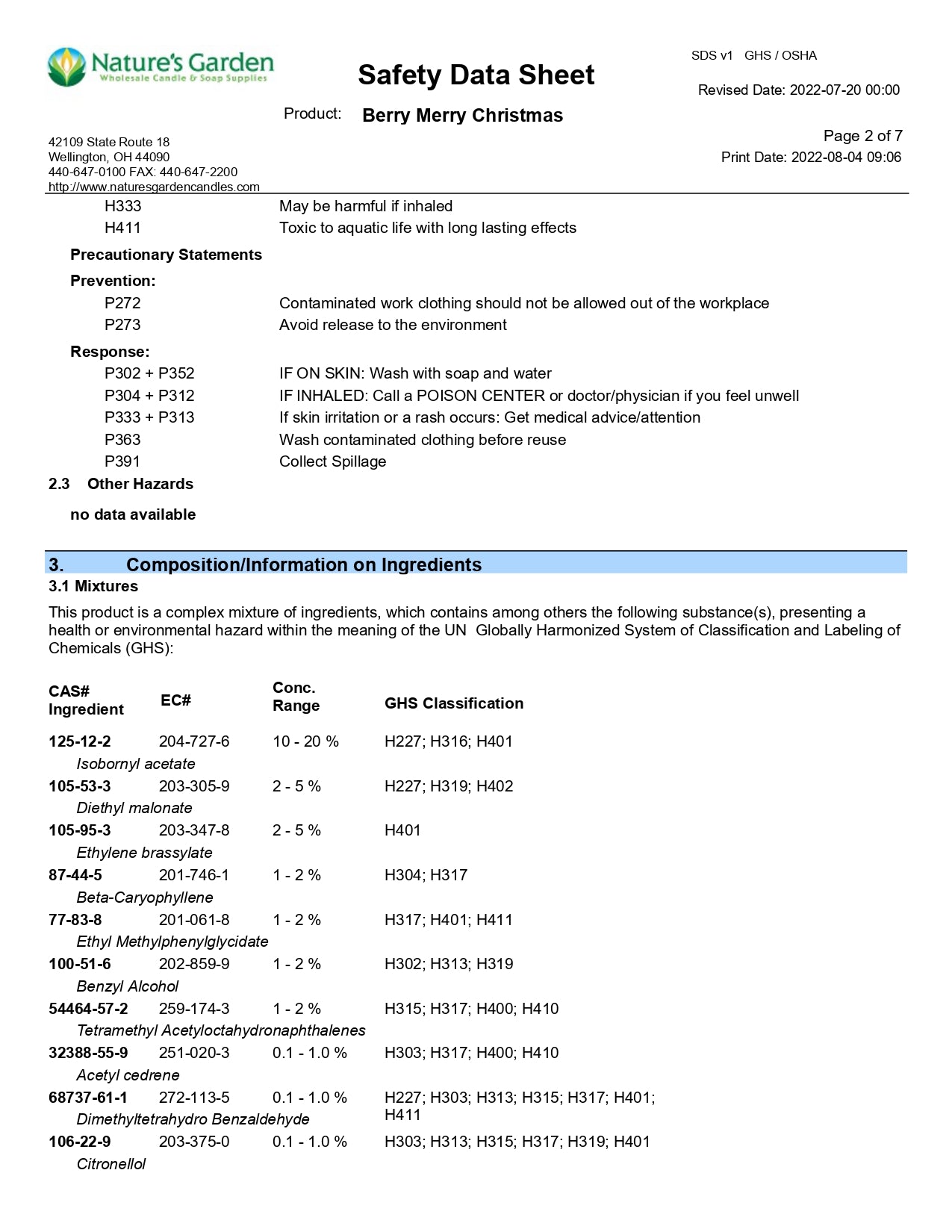 Nature's Garden
Wholesale Candle & Soap Supplies

Safety Data Sheet

SDS v1 GHS / OSHA

Revised Date: 2022-07-20 00:00

Product: Berry Merry Christmas

42109 State Route 18
Wellington, OH 44090
440-647-0100 FAX: 440-647-2200
http://www.naturesgardencandles.com

Page 2 of 7
Print Date: 2022-08-04 09:06

H333 May be harmful if inhaled
H411 Toxic to aquatic life with long lasting effects

Precautionary Statements

Prevention:
P272 Contaminated work clothing should not be allowed out of the workplace
P273 Avoid release to the environment

Response:
P302 + P352 IF ON SKIN: Wash with soap and water
P304 + P312 IF INHALED: Call a POISON CENTER or doctor/physician if you feel unwell
P333 + P313 If skin irritation or a rash occurs: Get medical advice/attention
P363 Wash contaminated clothing before reuse
P391 Collect Spillage

2.3 Other Hazards

no data available

3. Composition/Information on Ingredients

3.1 Mixtures

This product is a complex mixture of ingredients, which contains among others the following substance(s), presenting a health or environmental hazard within the meaning of the UN Globally Harmonized System of Classification and Labeling of Chemicals (GHS):

| CAS# Ingredient | EC# | Conc. Range | GHS Classification |
|---|---|---|---|
| 125-12-2 Isobornyl acetate | 204-727-6 | 10 - 20 % | H227; H316; H401 |
| 105-53-3 Diethyl malonate | 203-305-9 | 2 - 5 % | H227; H319; H402 |
| 105-95-3 Ethylene brassylate | 203-347-8 | 2 - 5 % | H401 |
| 87-44-5 Beta-Caryophyllene | 201-746-1 | 1 - 2 % | H304; H317 |
| 77-83-8 Ethyl Methylphenylglycidate | 201-061-8 | 1 - 2 % | H317; H401; H411 |
| 100-51-6 Benzyl Alcohol | 202-859-9 | 1 - 2 % | H302; H313; H319 |
| 54464-57-2 Tetramethyl Acetyloctahydronaphthalenes | 259-174-3 | 1 - 2 % | H315; H317; H400; H410 |
| 32388-55-9 Acetyl cedrene | 251-020-3 | 0.1 - 1.0 % | H303; H317; H400; H410 |
| 68737-61-1 Dimethyltetrahydro Benzaldehyde | 272-113-5 | 0.1 - 1.0 % | H227; H303; H313; H315; H317; H401; H411 |
| 106-22-9 Citronellol | 203-375-0 | 0.1 - 1.0 % | H303; H313; H315; H317; H319; H401 |